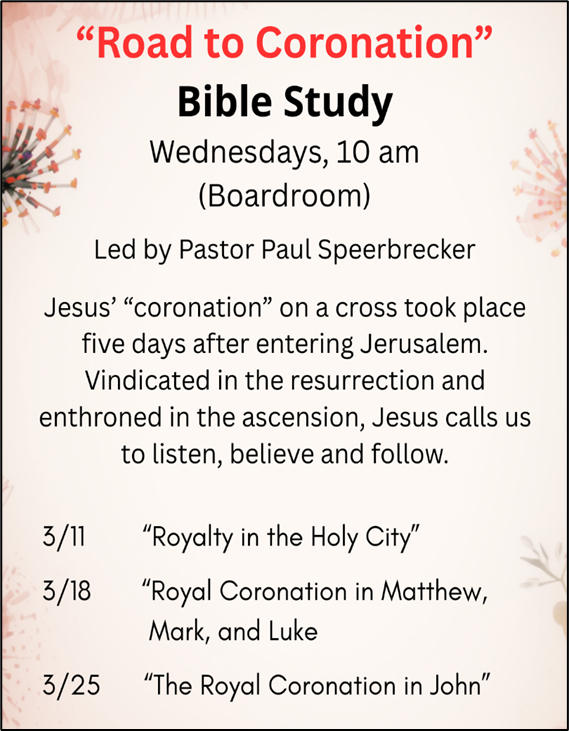 “Road to Coronation”

Bible Study

Wednesdays, 10 am
(Boardroom)

Led by Pastor Paul Speerbrecker

Jesus’ “coronation” on a cross took place five days after entering Jerusalem. Vindicated in the resurrection and enthroned in the ascension, Jesus calls us to listen, believe and follow.

3/11 “Royalty in the Holy City”

3/18 “Royal Coronation in Matthew, Mark, and Luke

3/25 “The Royal Coronation in John”